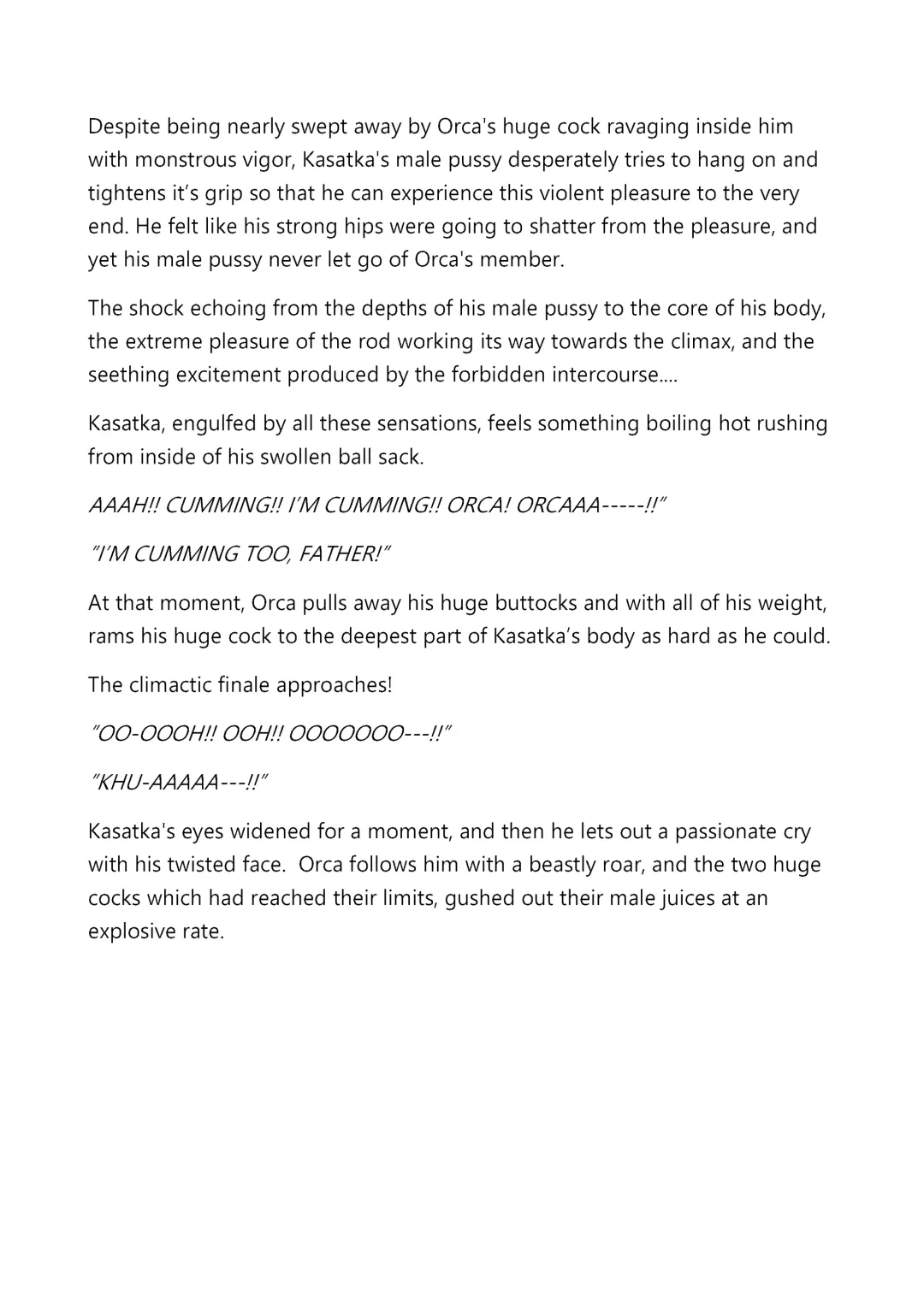 Despite being nearly swept away by Orca's huge cock ravaging inside him with monstrous vigor, Kasatka's male pussy desperately tries to hang on and tightens it's grip so that he can experience this violent pleasure to the very end. He felt like his strong hips were going to shatter from the pleasure, and yet his male pussy never let go of Orca's member.

The shock echoing from the depths of his male pussy to the core of his body, the extreme pleasure of the rod working its way towards the climax, and the seething excitement produced by the forbidden intercourse....

Kasatka, engulfed by all these sensations, feels something boiling hot rushing from inside of his swollen ball sack.

AAAH!! CUMMING!! I'M CUMMING!! ORCA! ORCAAA-----!!"

"I'M CUMMING TOO, FATHER!"

At that moment, Orca pulls away his huge buttocks and with all of his weight, rams his huge cock to the deepest part of Kasatka's body as hard as he could.

The climactic finale approaches!

"OO-OOOH!! OOH!! OOOOOOO---!!"

"KHU-AAAAA---!!"

Kasatka's eyes widened for a moment, and then he lets out a passionate cry with his twisted face. Orca follows him with a beastly roar, and the two huge cocks which had reached their limits, gushed out their male juices at an explosive rate.